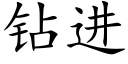 钻进